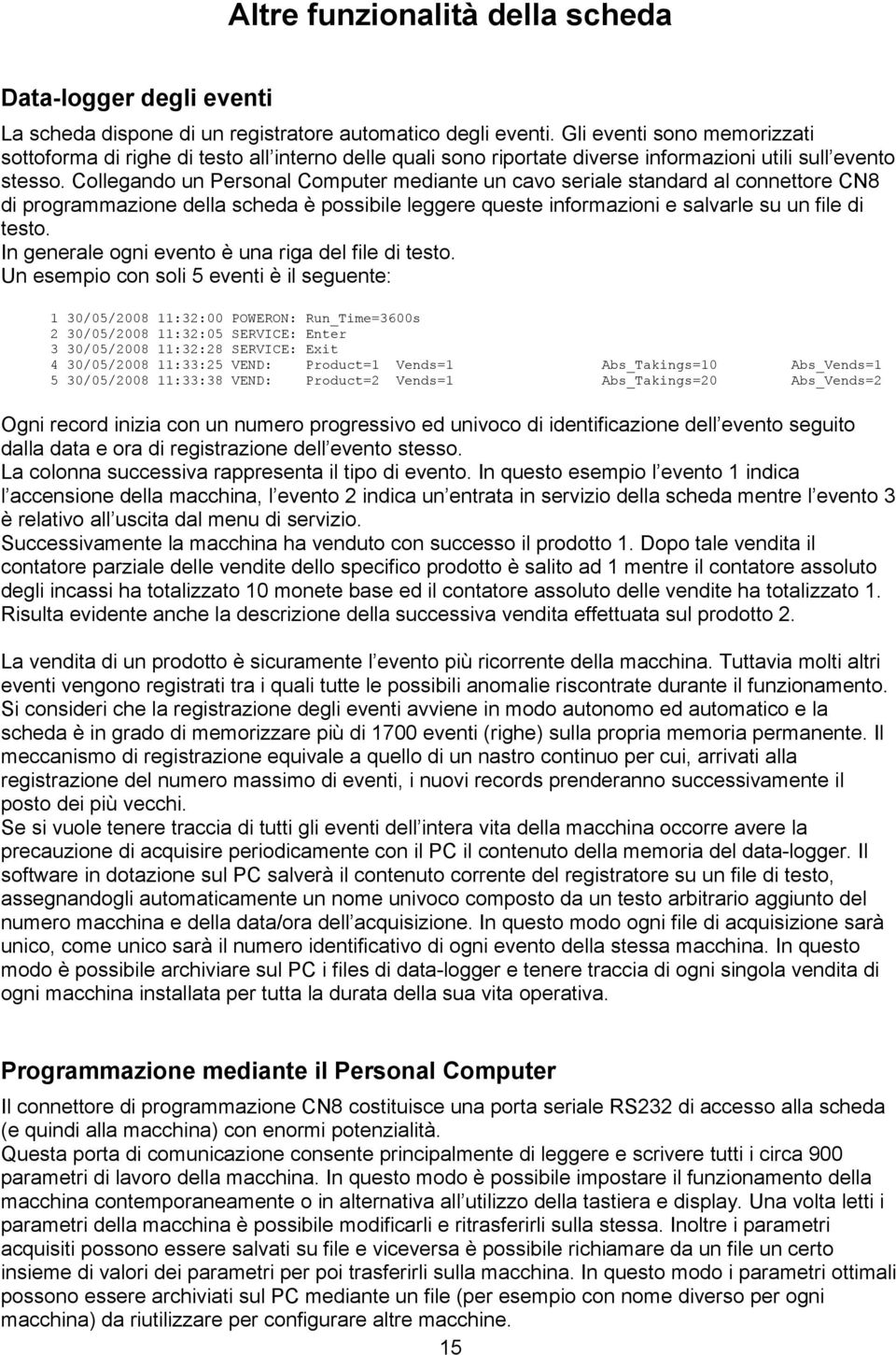 Altre funzionalità della scheda

Data-logger degli eventi

La scheda dispone di un registratore automatico degli eventi. Gli eventi sono memorizzati sottoforma di righe di testo all interno delle quali sono riportate diverse informazioni utili sull evento stesso. Collegando un Personal Computer mediante un cavo seriale standard al connettore CN8 di programmazione della scheda è possibile leggere queste informazioni e salvarle su un file di testo.
In generale ogni evento è una riga del file di testo.
Un esempio con soli 5 eventi è il seguente:

1 30/05/2008 11:32:00 POWERON: Run_Time=3600s
2 30/05/2008 11:32:05 SERVICE: Enter
3 30/05/2008 11:32:28 SERVICE: Exit
4 30/05/2008 11:33:25 VEND: Product=1 Vends=1 Abs_Takings=10 Abs_Vends=1
5 30/05/2008 11:33:38 VEND: Product=2 Vends=1 Abs_Takings=20 Abs_Vends=2

Ogni record inizia con un numero progressivo ed univoco di identificazione dell evento seguito dalla data e ora di registrazione dell evento stesso.
La colonna successiva rappresenta il tipo di evento. In questo esempio l evento 1 indica l accensione della macchina, l evento 2 indica un entrata in servizio della scheda mentre l evento 3 è relativo all uscita dal menu di servizio.
Successivamente la macchina ha venduto con successo il prodotto 1. Dopo tale vendita il contatore parziale delle vendite dello specifico prodotto è salito ad 1 mentre il contatore assoluto degli incassi ha totalizzato 10 monete base ed il contatore assoluto delle vendite ha totalizzato 1. Risulta evidente anche la descrizione della successiva vendita effettuata sul prodotto 2.

La vendita di un prodotto è sicuramente l evento più ricorrente della macchina. Tuttavia molti altri eventi vengono registrati tra i quali tutte le possibili anomalie riscontrate durante il funzionamento. Si consideri che la registrazione degli eventi avviene in modo autonomo ed automatico e la scheda è in grado di memorizzare più di 1700 eventi (righe) sulla propria memoria permanente. Il meccanismo di registrazione equivale a quello di un nastro continuo per cui, arrivati alla registrazione del numero massimo di eventi, i nuovi records prenderanno successivamente il posto dei più vecchi.
Se si vuole tenere traccia di tutti gli eventi dell intera vita della macchina occorre avere la precauzione di acquisire periodicamente con il PC il contenuto della memoria del data-logger. Il software in dotazione sul PC salverà il contenuto corrente del registratore su un file di testo, assegnandogli automaticamente un nome univoco composto da un testo arbitrario aggiunto del numero macchina e della data/ora dell acquisizione. In questo modo ogni file di acquisizione sarà unico, come unico sarà il numero identificativo di ogni evento della stessa macchina. In questo modo è possibile archiviare sul PC i files di data-logger e tenere traccia di ogni singola vendita di ogni macchina installata per tutta la durata della sua vita operativa.

Programmazione mediante il Personal Computer

Il connettore di programmazione CN8 costituisce una porta seriale RS232 di accesso alla scheda (e quindi alla macchina) con enormi potenzialità.
Questa porta di comunicazione consente principalmente di leggere e scrivere tutti i circa 900 parametri di lavoro della macchina. In questo modo è possibile impostare il funzionamento della macchina contemporaneamente o in alternativa all utilizzo della tastiera e display. Una volta letti i parametri della macchina è possibile modificarli e ritrasferirli sulla stessa. Inoltre i parametri acquisiti possono essere salvati su file e viceversa è possibile richiamare da un file un certo insieme di valori dei parametri per poi trasferirli sulla macchina. In questo modo i parametri ottimali possono essere archiviati sul PC mediante un file (per esempio con nome diverso per ogni macchina) da riutilizzare per configurare altre macchine.

15